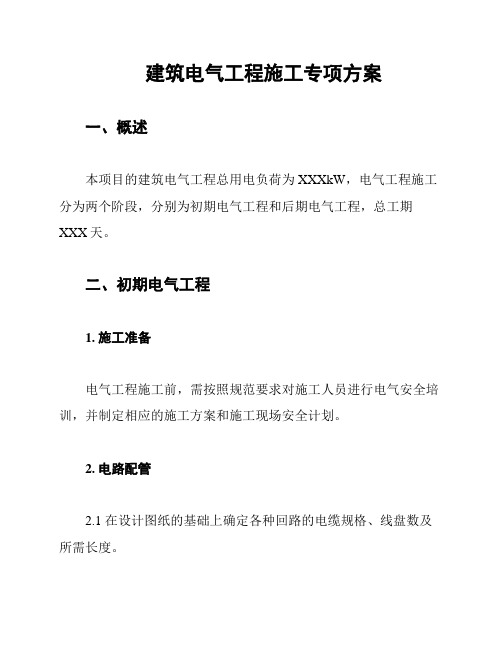 建筑电气工程施工专项方案

一、概述

本项目的建筑电气工程总用电负荷为XXXkW，电气工程施工分为两个阶段，分别为初期电气工程和后期电气工程，总工期XXX天。

二、初期电气工程

1. 施工准备

电气工程施工前，需按照规范要求对施工人员进行电气安全培训，并制定相应的施工方案和施工现场安全计划。

2. 电路配管

2.1 在设计图纸的基础上确定各种回路的电缆规格、线盘数及所需长度。